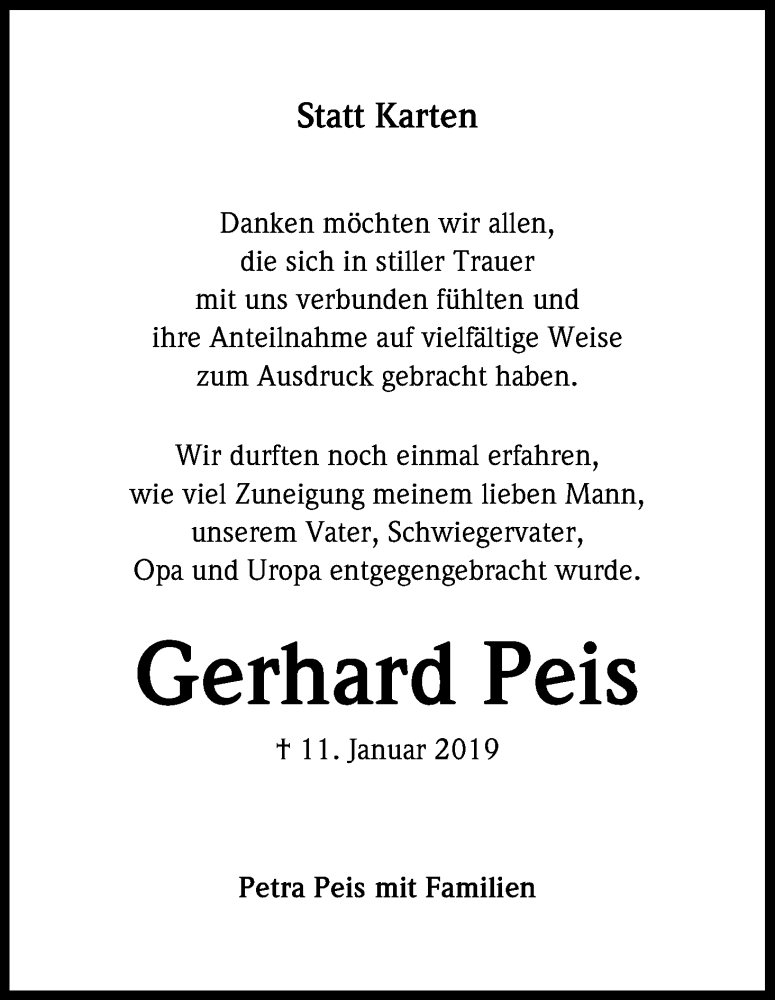 Statt Karten

Danken möchten wir allen, die sich in stiller Trauer mit uns verbunden fühlten und ihre Anteilnahme auf vielfältige Weise zum Ausdruck gebracht haben.

Wir durften noch einmal erfahren, wie viel Zuneigung meinem lieben Mann, unserem Vater, Schwiegervater, Opa und Uropa entgegengebracht wurde.

Gerhard Peis

† 11. Januar 2019

Petra Peis mit Familien